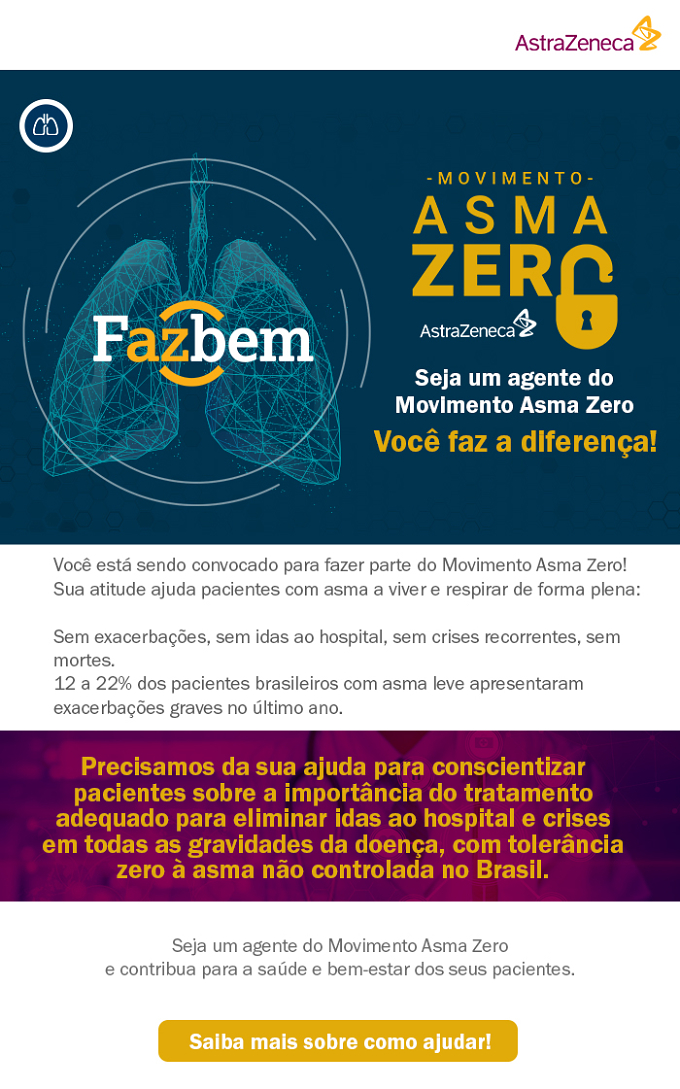 AstraZeneca

Fazbem

-MOVIMENTO-
ASMA
ZERO

AstraZeneca

Seja um agente do Movimento Asma Zero

Você faz a diferença!

Você está sendo convocado para fazer parte do Movimento Asma Zero! Sua atitude ajuda pacientes com asma a viver e respirar de forma plena:

Sem exacerbações, sem idas ao hospital, sem crises recorrentes, sem mortes.
12 a 22% dos pacientes brasileiros com asma leve apresentaram exacerbações graves no último ano.

Precisamos da sua ajuda para conscientizar pacientes sobre a importância do tratamento adequado para eliminar idas ao hospital e crises em todas as gravidades da doença, com tolerância zero à asma não controlada no Brasil.

Seja um agente do Movimento Asma Zero
e contribua para a saúde e bem-estar dos seus pacientes.

Saiba mais sobre como ajudar!